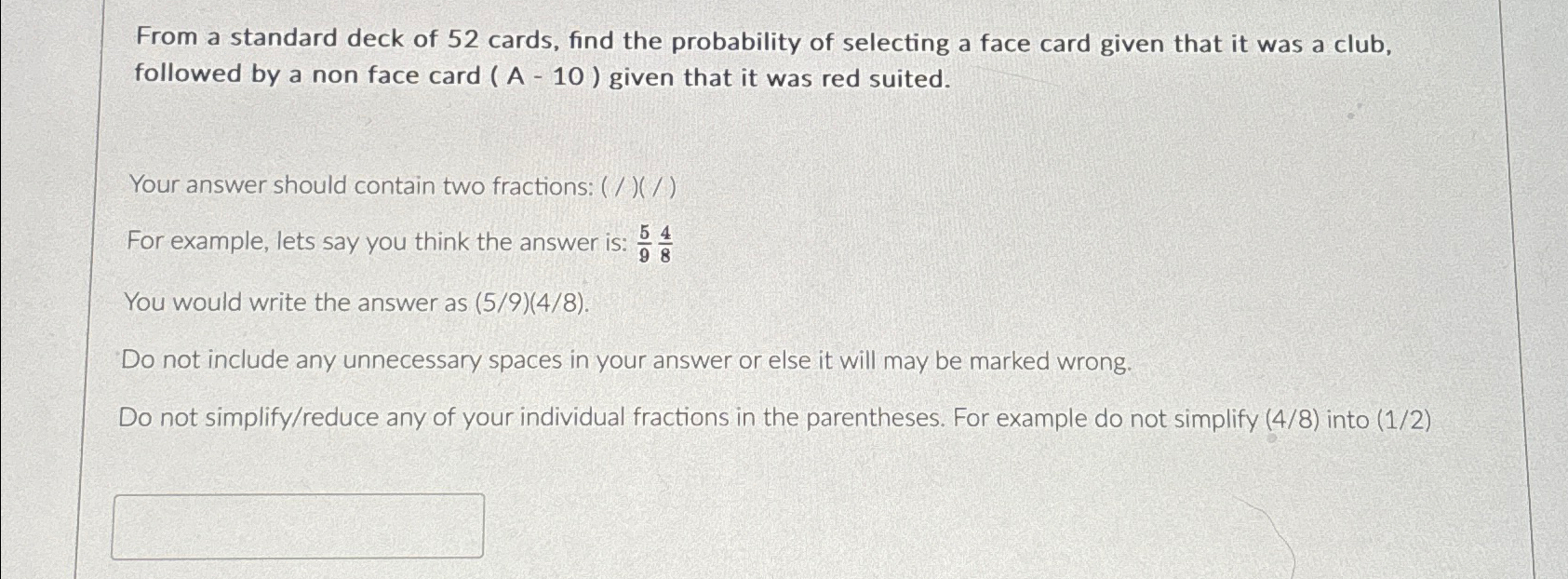 From a standard deck of 52 cards, find the probability of selecting a face card given that it was a club, followed by a non face card ( A - 10 ) given that it was red suited.

Your answer should contain two fractions: ( / )( / )

For example, lets say you think the answer is: $\frac{5}{9}\frac{4}{8}$

You would write the answer as (5/9)(4/8).

Do not include any unnecessary spaces in your answer or else it will may be marked wrong.

Do not simplify/reduce any of your individual fractions in the parentheses. For example do not simplify (4/8) into (1/2)